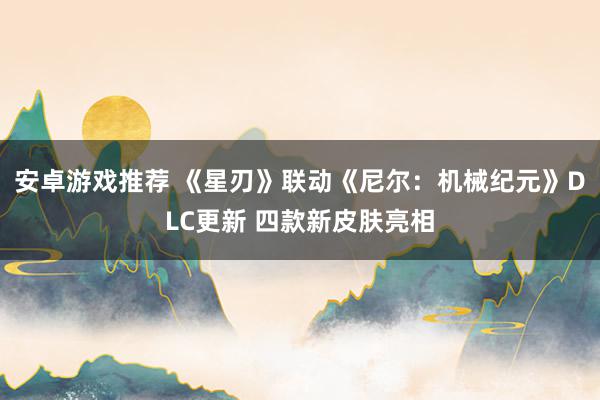 安卓游戏推荐 《星刃》联动《尼尔：机械纪元》DLC更新 四款新皮肤亮相